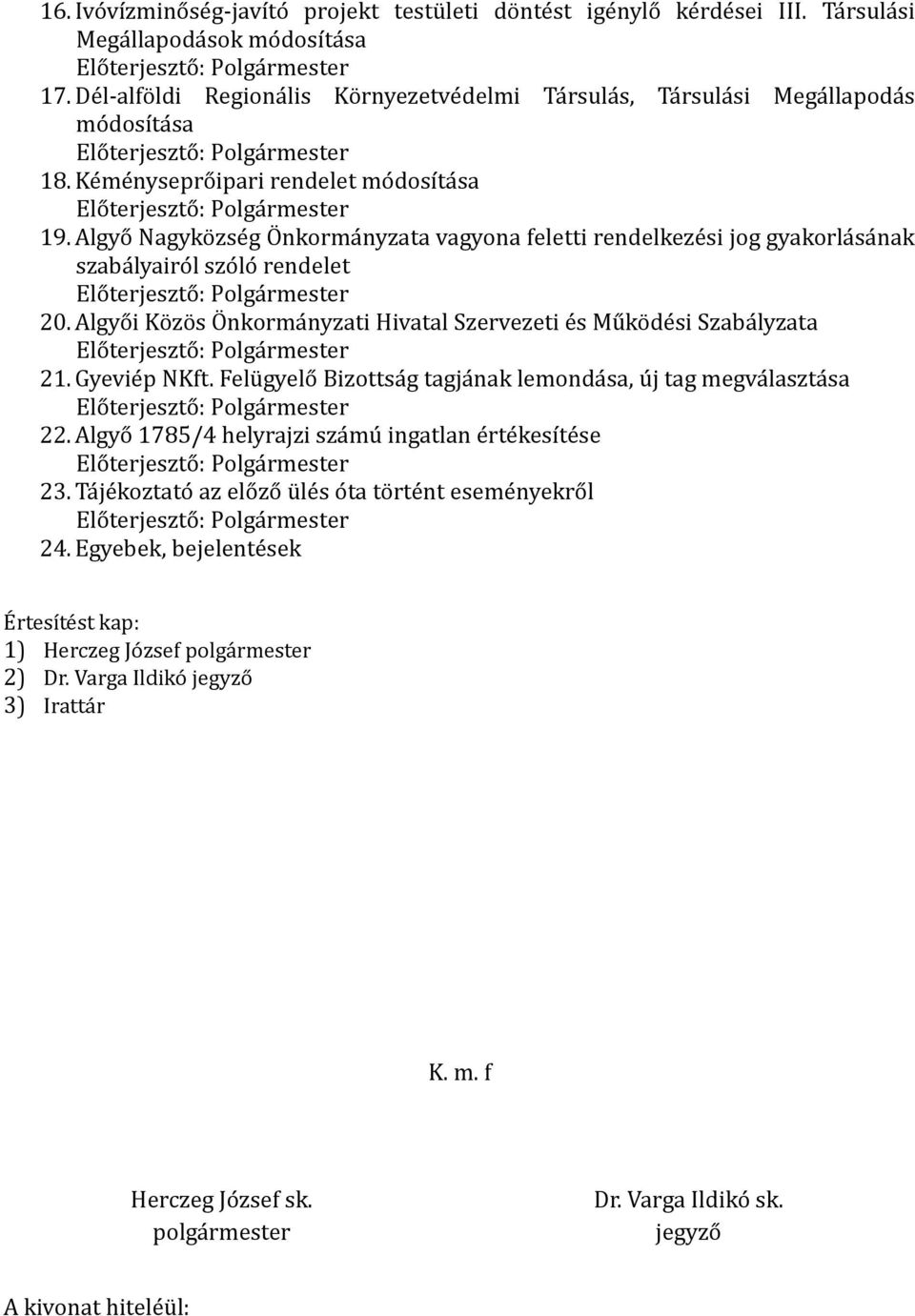 16. Ivóvízminőség-javító projekt testületi döntést igénylő kérdései III. Társulási Megállapodások módosítása
Előterjesztő: Polgármester
17. Dél-alföldi Regionális Környezetvédelmi Társulás, Társulási Megállapodás módosítása
Előterjesztő: Polgármester
18. Kéményseprőipari rendelet módosítása
Előterjesztő: Polgármester
19. Algyő Nagyközség Önkormányzata vagyona feletti rendelkezési jog gyakorlásának szabályairól szóló rendelet
Előterjesztő: Polgármester
20. Algyői Közös Önkormányzati Hivatal Szervezeti és Működési Szabályzata
Előterjesztő: Polgármester
21. Gyeviép NKft. Felügyelő Bizottság tagjának lemondása, új tag megválasztása
Előterjesztő: Polgármester
22. Algyő 1785/4 helyrajzi számú ingatlan értékesítése
Előterjesztő: Polgármester
23. Tájékoztató az előző ülés óta történt eseményekről
Előterjesztő: Polgármester
24. Egyebek, bejelentések

Értesítést kap:
1) Herczeg József polgármester
2) Dr. Varga Ildikó jegyző
3) Irattár

K. m. f

Herczeg József sk.
polgármester

Dr. Varga Ildikó sk.
jegyző

A kivonat hiteléül: